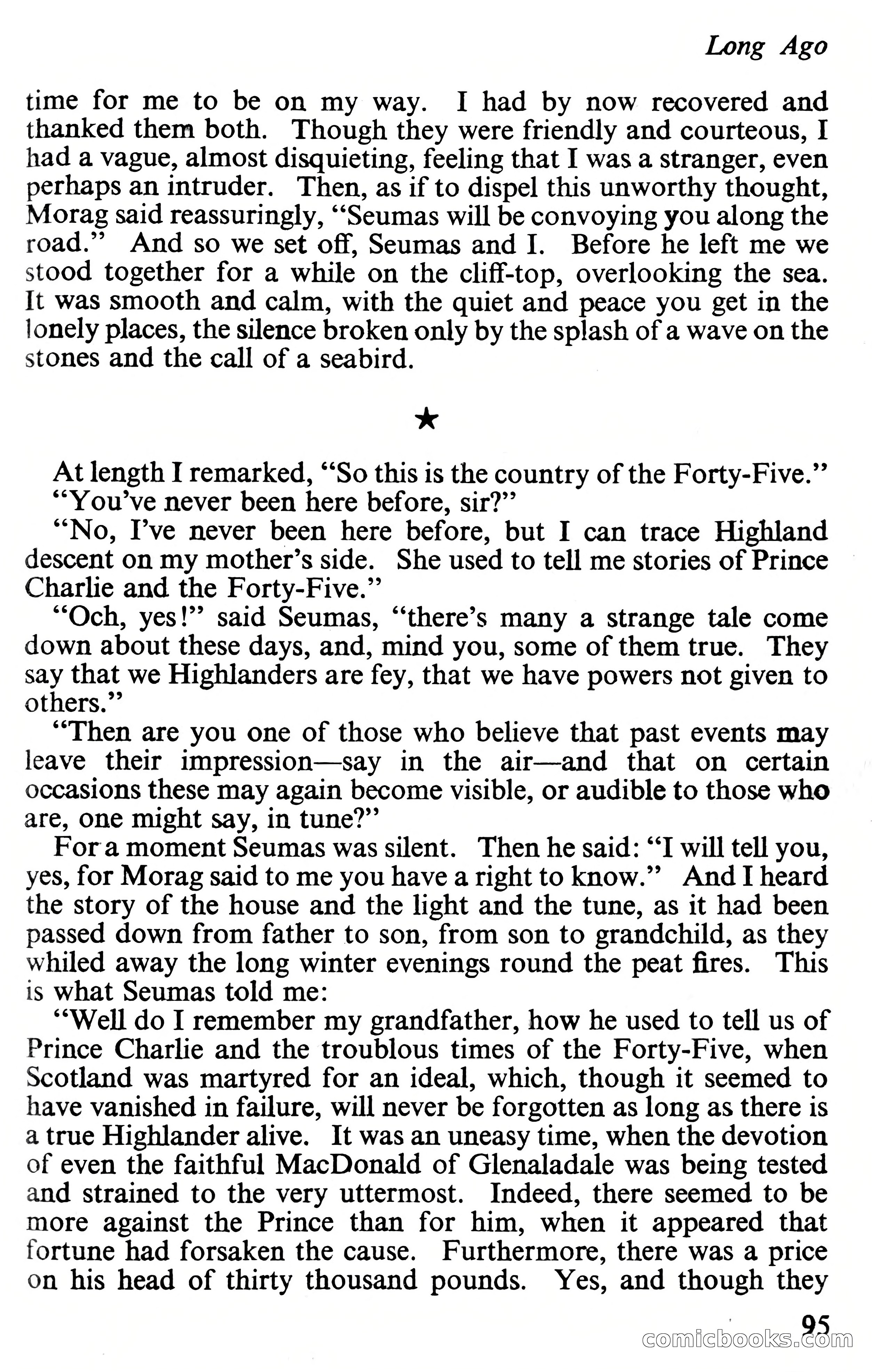 Long Ago

time for me to be on my way. I had by now recovered and thanked them both. Though they were friendly and courteous, I had a vague, almost disquieting, feeling that I was a stranger, even perhaps an intruder. Then, as if to dispel this unworthy thought, Morag said reassuringly, "Seumas will be convoying you along the road." And so we set off, Seumas and I. Before he left me we stood together for a while on the cliff-top, overlooking the sea. It was smooth and calm, with the quiet and peace you get in the lonely places, the silence broken only by the splash of a wave on the stones and the call of a seabird.

★

At length I remarked, "So this is the country of the Forty-Five."

"You've never been here before, sir?"

"No, I've never been here before, but I can trace Highland descent on my mother's side. She used to tell me stories of Prince Charlie and the Forty-Five."

"Och, yes!" said Seumas, "there's many a strange tale come down about these days, and, mind you, some of them true. They say that we Highlanders are fey, that we have powers not given to others."

"Then are you one of those who believe that past events may leave their impression—say in the air—and that on certain occasions these may again become visible, or audible to those who are, one might say, in tune?"

For a moment Seumas was silent. Then he said: "I will tell you, yes, for Morag said to me you have a right to know." And I heard the story of the house and the light and the tune, as it had been passed down from father to son, from son to grandchild, as they whiled away the long winter evenings round the peat fires. This is what Seumas told me:

"Well do I remember my grandfather, how he used to tell us of Prince Charlie and the troublous times of the Forty-Five, when Scotland was martyred for an ideal, which, though it seemed to have vanished in failure, will never be forgotten as long as there is a true Highlander alive. It was an uneasy time, when the devotion of even the faithful MacDonald of Glenaladale was being tested and strained to the very uttermost. Indeed, there seemed to be more against the Prince than for him, when it appeared that fortune had forsaken the cause. Furthermore, there was a price on his head of thirty thousand pounds. Yes, and though they

95

comicbooks.com